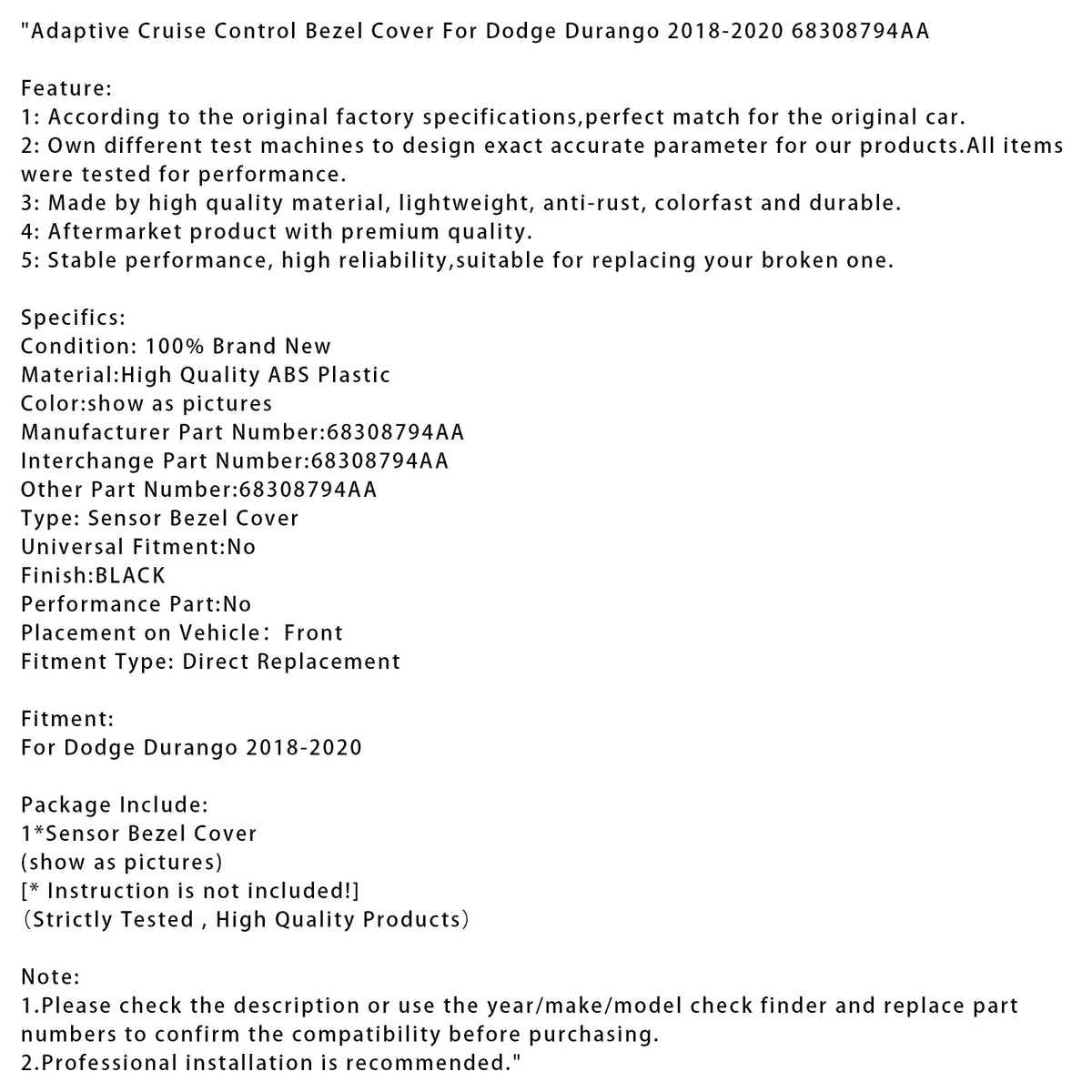 "Adaptive Cruise Control Bezel Cover For Dodge Durango 2018-2020 68308794AA

Feature:
1: According to the original factory specifications,perfect match for the original car.
2: Own different test machines to design exact accurate parameter for our products.All items were tested for performance.
3: Made by high quality material, lightweight, anti-rust, colorfast and durable.
4: Aftermarket product with premium quality.
5: Stable performance, high reliability,suitable for replacing your broken one.

Specifics:
Condition: 100% Brand New
Material:High Quality ABS Plastic
Color:show as pictures
Manufacturer Part Number:68308794AA
Interchange Part Number:68308794AA
Other Part Number:68308794AA
Type: Sensor Bezel Cover
Universal Fitment:No
Finish:BLACK
Performance Part:No
Placement on Vehicle: Front
Fitment Type: Direct Replacement

Fitment:
For Dodge Durango 2018-2020

Package Include:
1*Sensor Bezel Cover
(show as pictures)
[* Instruction is not included!]
(Strictly Tested , High Quality Products)

Note:
1.Please check the description or use the year/make/model check finder and replace part numbers to confirm the compatibility before purchasing.
2.Professional installation is recommended."